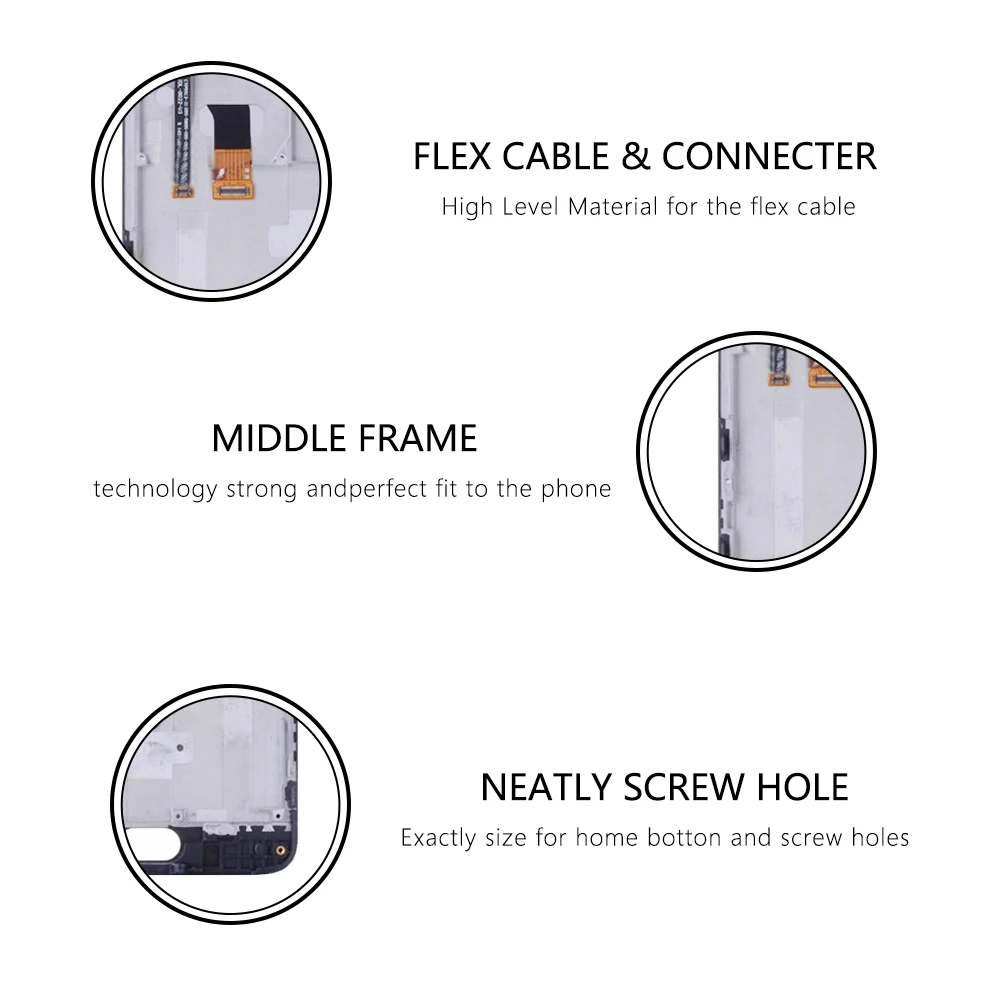 FLEX CABLE & CONNECTER

High Level Material for the flex cable

MIDDLE FRAME

technology strong andperfect fit to the phone

NEATLY SCREW HOLE

Exactly size for home botton and screw holes